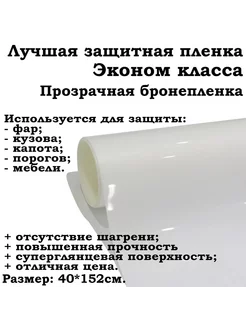 Лучшая защитная пленка
Эконом класса
Прозрачная бронепленка

Используется для защиты:
- фар;
- кузова;
- капота;
- порогов;
- мебели.

+ отсутствие шагрени;
+ повышенная прочность
+ суперглянцевая поверхность;
+ отличная цена.
Размер: 40*152см.